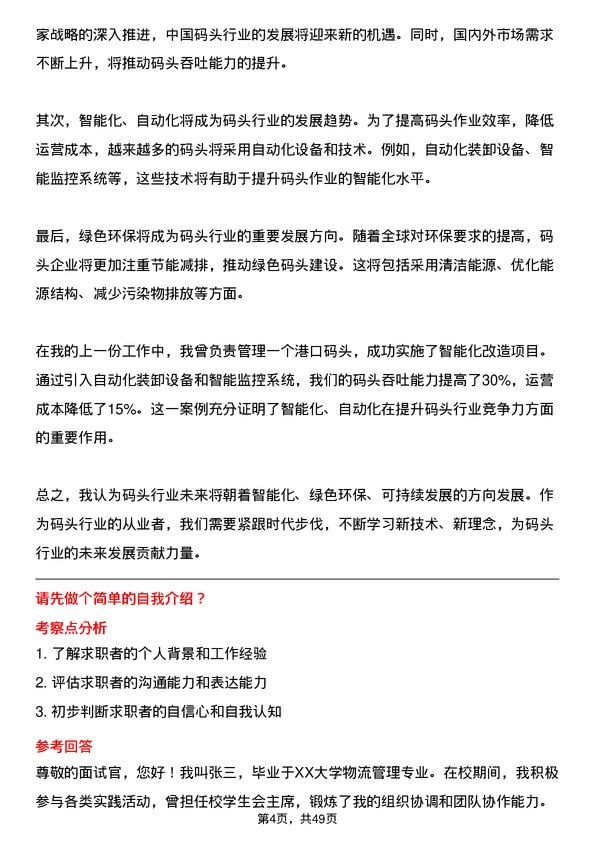 家战略的深入推进，中国码头行业的发展将迎来新的机遇。同时，国内外市场需求不断上升，将推动码头吞吐能力的提升。

其次，智能化、自动化将成为码头行业的发展趋势。为了提高码头作业效率，降低运营成本，越来越多的码头将采用自动化设备和技术。例如，自动化装卸设备、智能监控系统等，这些技术将有助于提升码头作业的智能化水平。

最后，绿色环保将成为码头行业的重要发展方向。随着全球对环保要求的提高，码头企业将更加注重节能减排，推动绿色码头建设。这将包括采用清洁能源、优化能源结构、减少污染物排放等方面。

在我的上一份工作中，我曾负责管理一个港口码头，成功实施了智能化改造项目。通过引入自动化装卸设备和智能监控系统，我们的码头吞吐能力提高了30%，运营成本降低了15%。这一案例充分证明了智能化、自动化在提升码头行业竞争力方面的重要作用。

总之，我认为码头行业未来将朝着智能化、绿色环保、可持续发展的方向发展。作为码头行业的从业者，我们需要紧跟时代步伐，不断学习新技术、新理念，为码头行业的未来发展贡献力量。

请先做个简单的自我介绍？

考察点分析

1. 了解求职者的个人背景和工作经验

2. 评估求职者的沟通能力和表达能力

3. 初步判断求职者的自信心和自我认知

参考回答

尊敬的面试官，您好！我叫张三，毕业于XX大学物流管理专业。在校期间，我积极参与各类实践活动，曾担任校学生会主席，锻炼了我的组织协调和团队协作能力。

第4页，共49页